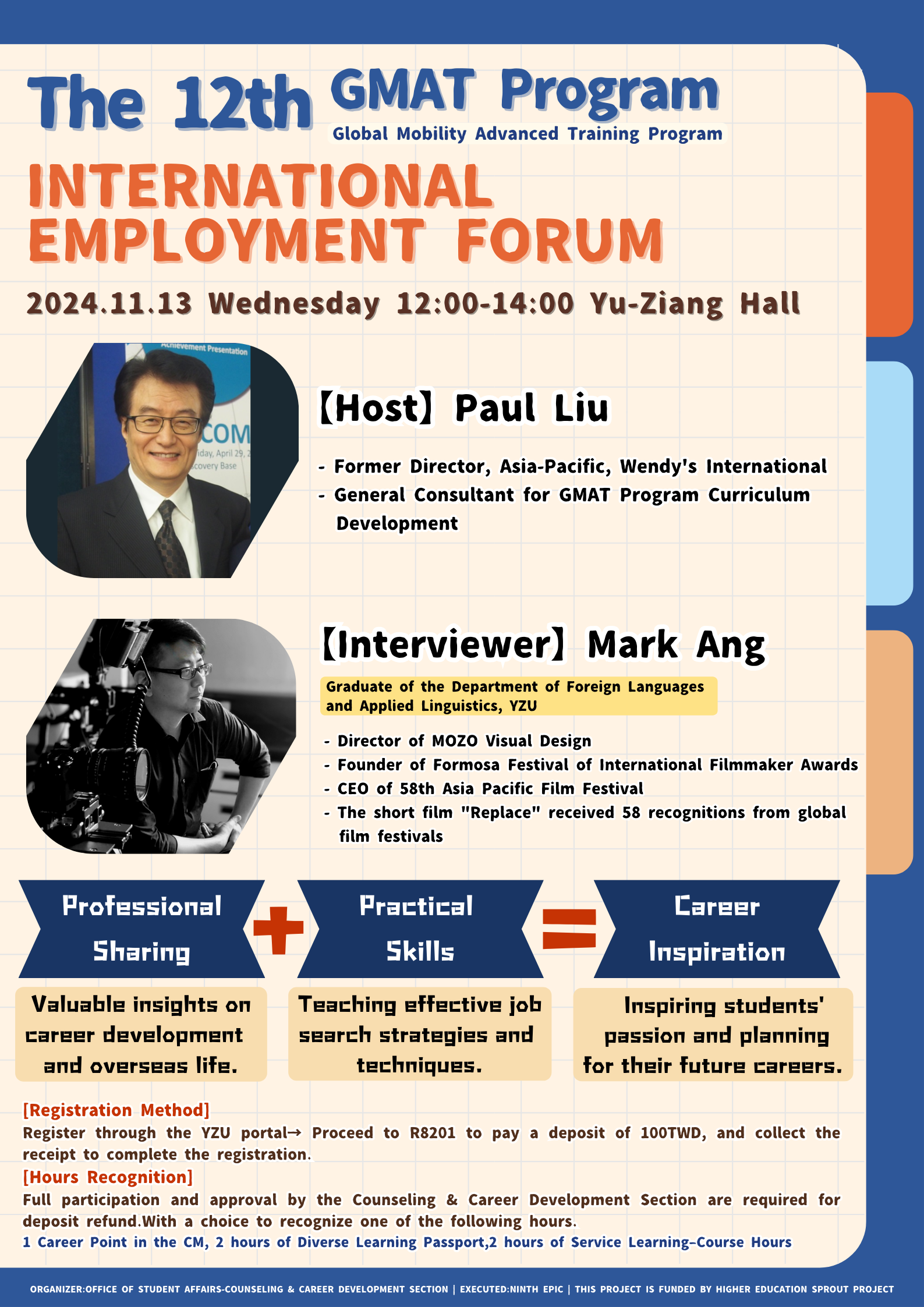 The 12th GMAT Program
Global Mobility Advanced Training Program

INTERNATIONAL EMPLOYMENT FORUM

2024.11.13 Wednesday 12:00-14:00 Yu-Ziang Hall

Achievement Presentation
COM
iday, April 29, 2
covery Base

【Host】 Paul Liu

- Former Director, Asia-Pacific, Wendy's International
- General Consultant for GMAT Program Curriculum Development

【Interviewer】 Mark Ang

Graduate of the Department of Foreign Languages and Applied Linguistics, YZU

- Director of MOZO Visual Design
- Founder of Formosa Festival of International Filmmaker Awards
- CEO of 58th Asia Pacific Film Festival
- The short film "Replace" received 58 recognitions from global film festivals

Professional Sharing + Practical Skills = Career Inspiration

Valuable insights on career development and overseas life.

Teaching effective job search strategies and techniques.

Inspiring students' passion and planning for their future careers.

[Registration Method]
Register through the YZU portal→ Proceed to R8201 to pay a deposit of 100TWD, and collect the receipt to complete the registration.
[Hours Recognition]
Full participation and approval by the Counseling & Career Development Section are required for deposit refund.With a choice to recognize one of the following hours.
1 Career Point in the CM, 2 hours of Diverse Learning Passport,2 hours of Service Learning–Course Hours

ORGANIZER:OFFICE OF STUDENT AFFAIRS-COUNSELING & CAREER DEVELOPMENT SECTION | EXECUTED:NINTH EPIC | THIS PROJECT IS FUNDED BY HIGHER EDUCATION SPROUT PROJECT